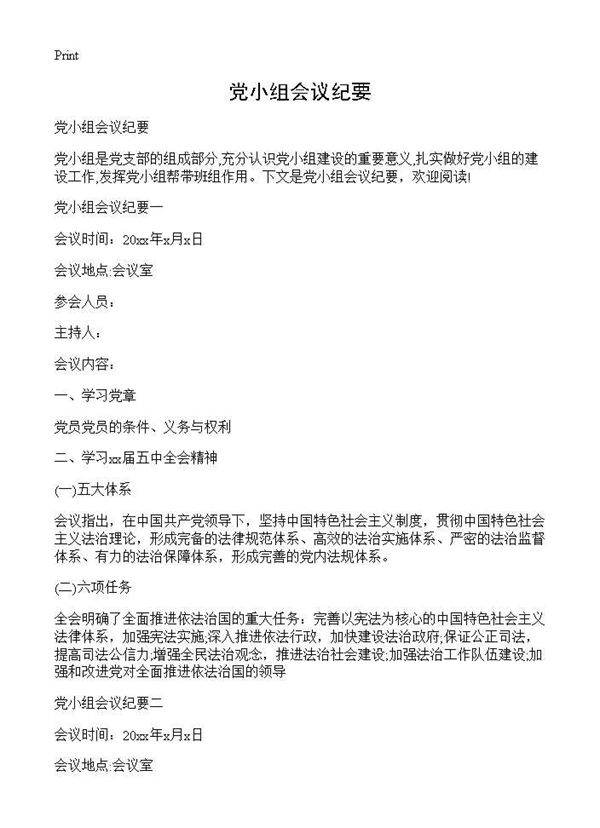 Print

党小组会议纪要

党小组会议纪要

党小组是党支部的组成部分,充分认识党小组建设的重要意义,扎实做好党小组的建设工作,发挥党小组帮带班组作用。下文是党小组会议纪要，欢迎阅读!

党小组会议纪要一

会议时间：20xx年x月x日

会议地点:会议室

参会人员：

主持人：

会议内容：

一、学习党章

党员党员的条件、义务与权利

二、学习xx届五中全会精神

(一)五大体系

会议指出，在中国共产党领导下，坚持中国特色社会主义制度，贯彻中国特色社会主义法治理论，形成完备的法律规范体系、高效的法治实施体系、严密的法治监督体系、有力的法治保障体系，形成完善的党内法规体系。

(二)六项任务

全会明确了全面推进依法治国的重大任务：完善以宪法为核心的中国特色社会主义法律体系，加强宪法实施;深入推进依法行政，加快建设法治政府;保证公正司法,提高司法公信力;增强全民法治观念，推进法治社会建设;加强法治工作队伍建设;加强和改进党对全面推进依法治国的领导

党小组会议纪要二

会议时间：20xx年x月x日

会议地点:会议室